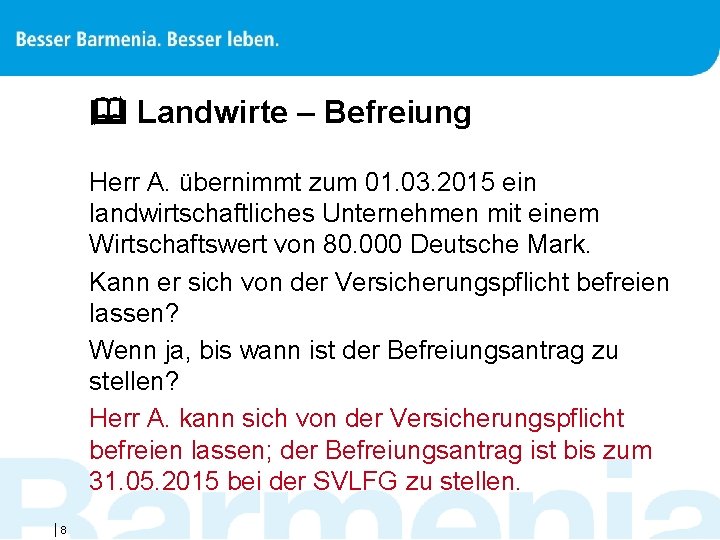 Besser Barmenia. Besser leben.

Landwirte – Befreiung

Herr A. übernimmt zum 01.03.2015 ein landwirtschaftliches Unternehmen mit einem Wirtschaftswert von 80.000 Deutsche Mark.

Kann er sich von der Versicherungspflicht befreien lassen?

Wenn ja, bis wann ist der Befreiungsantrag zu stellen?

Herr A. kann sich von der Versicherungspflicht befreien lassen; der Befreiungsantrag ist bis zum 31.05.2015 bei der SVLFG zu stellen.

Barmenia

8